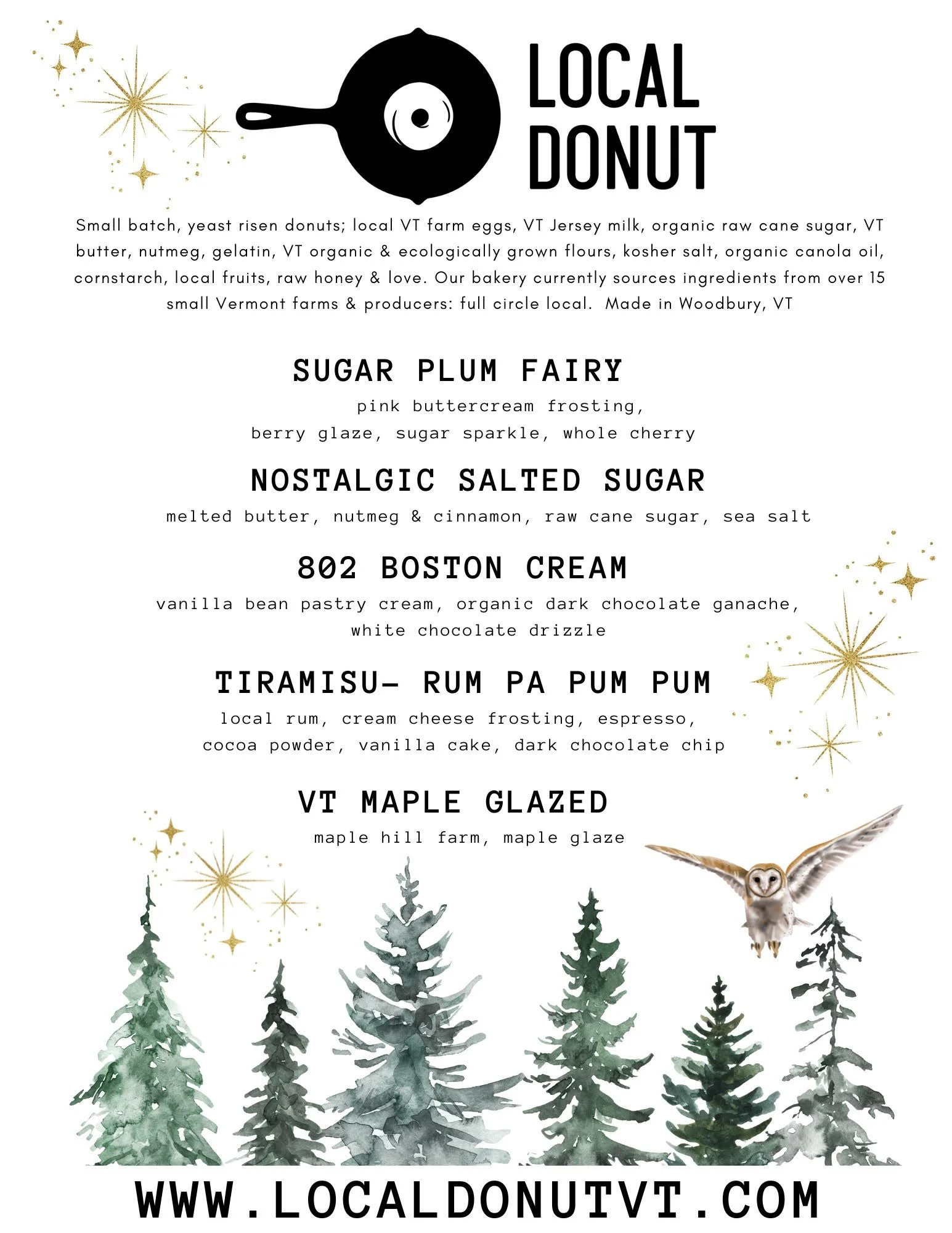 LOCAL
DONUT

Small batch, yeast risen donuts; local VT farm eggs, VT Jersey milk, organic raw cane sugar, VT butter, nutmeg, gelatin, VT organic & ecologically grown flours, kosher salt, organic canola oil, cornstarch, local fruits, raw honey & love. Our bakery currently sources ingredients from over 15 small Vermont farms & producers: full circle local. Made in Woodbury, VT

SUGAR PLUM FAIRY
pink buttercream frosting,
berry glaze, sugar sparkle, whole cherry

NOSTALGIC SALTED SUGAR
melted butter, nutmeg & cinnamon, raw cane sugar, sea salt

802 BOSTON CREAM
vanilla bean pastry cream, organic dark chocolate ganache,
white chocolate drizzle

TIRAMISU- RUM PA PUM PUM
local rum, cream cheese frosting, espresso,
cocoa powder, vanilla cake, dark chocolate chip

VT MAPLE GLAZED
maple hill farm, maple glaze

WWW.LOCALDONUTVT.COM